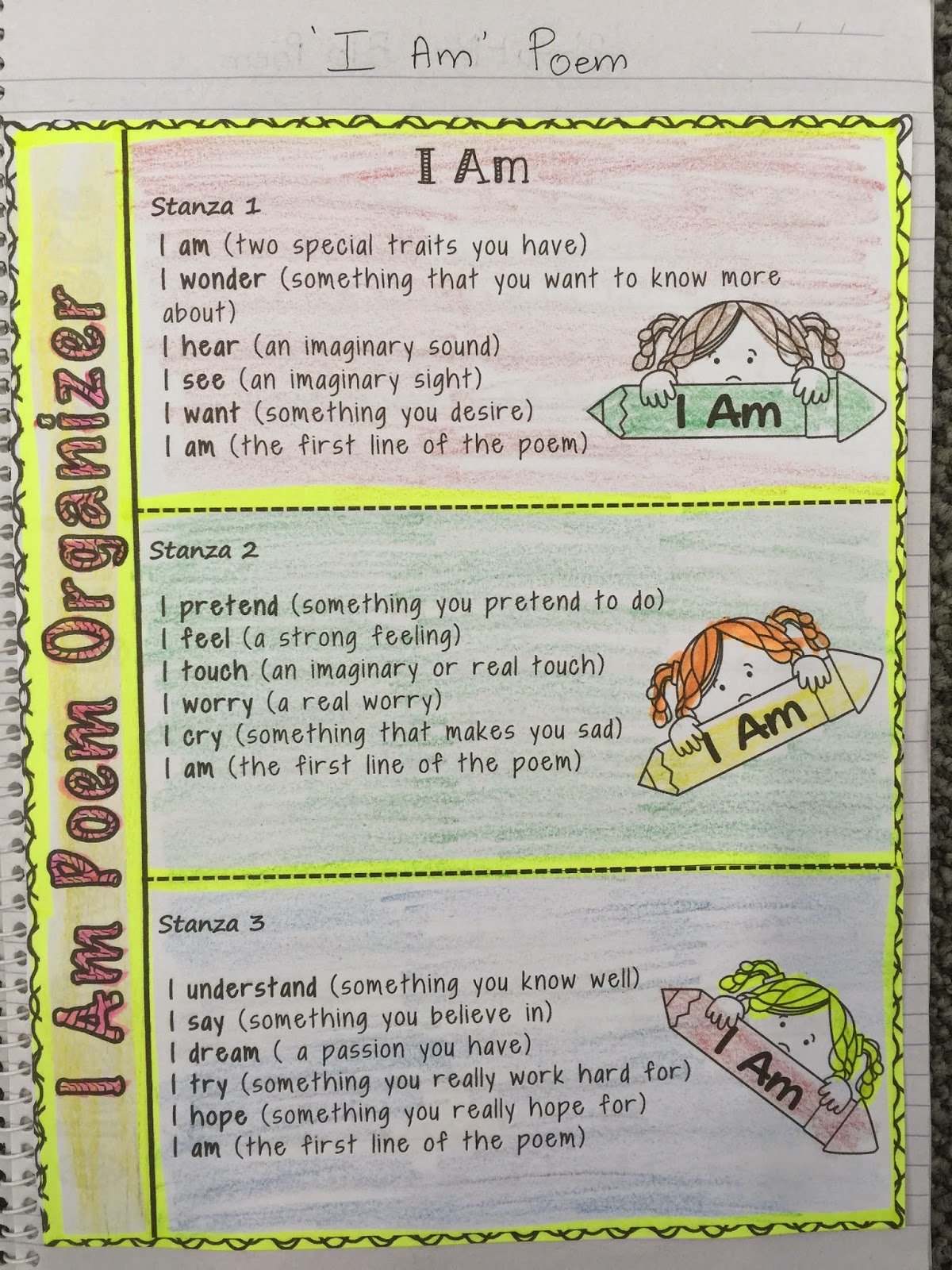 'I Am' Poem

I Am Poem Organizer

I Am

Stanza 1

I am (two special traits you have)
I wonder (something that you want to know more about)
I hear (an imaginary sound)
I see (an imaginary sight)
I want (something you desire)
I am (the first line of the poem)

I Am

Stanza 2

I pretend (something you pretend to do)
I feel (a strong feeling)
I touch (an imaginary or real touch)
I worry (a real worry)
I cry (something that makes you sad)
I am (the first line of the poem)

I Am

Stanza 3

I understand (something you know well)
I say (something you believe in)
I dream ( a passion you have)
I try (something you really work hard for)
I hope (something you really hope for)
I am (the first line of the poem)

I Am